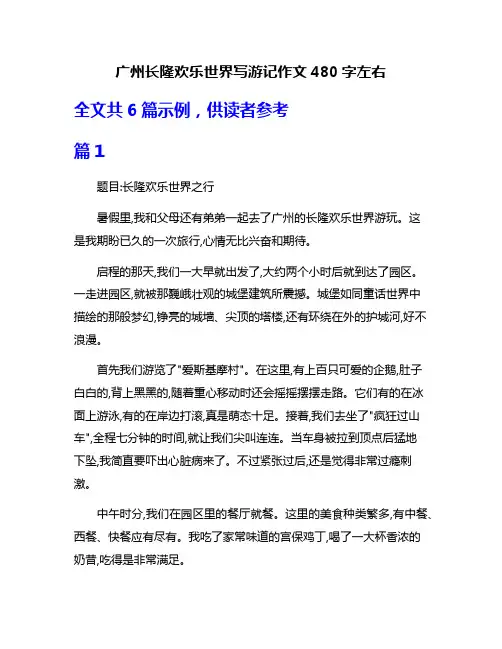 广州长隆欢乐世界写游记作文 480 字左右

全文共 6 篇示例，供读者参考

篇 1

题目:长隆欢乐世界之行

暑假里,我和父母还有弟弟一起去了广州的长隆欢乐世界游玩。这是我期盼已久的一次旅行,心情无比兴奋和期待。

启程的那天,我们一大早就出发了,大约两个小时后就到达了园区。一走进园区,就被那巍峨壮观的城堡建筑所震撼。城堡如同童话世界中描绘的那般梦幻,铮亮的城墙、尖顶的塔楼,还有环绕在外的护城河,好不浪漫。

首先我们游览了"爱斯基摩村"。在这里,有上百只可爱的企鹅,肚子白白的,背上黑黑的,随着重心移动时还会摇摇摆摆走路。它们有的在冰面上游泳,有的在岸边打滚,真是萌态十足。接着,我们去坐了"疯狂过山车",全程七分钟的时间,就让我们尖叫连连。当车身被拉到顶点后猛地下坠,我简直要吓出心脏病来了。不过紧张过后,还是觉得非常过瘾刺激。

中午时分,我们在园区里的餐厅就餐。这里的美食种类繁多,有中餐、西餐、快餐应有尽有。我吃了家常味道的宫保鸡丁,喝了一大杯香浓的奶昔,吃得是非常满足。